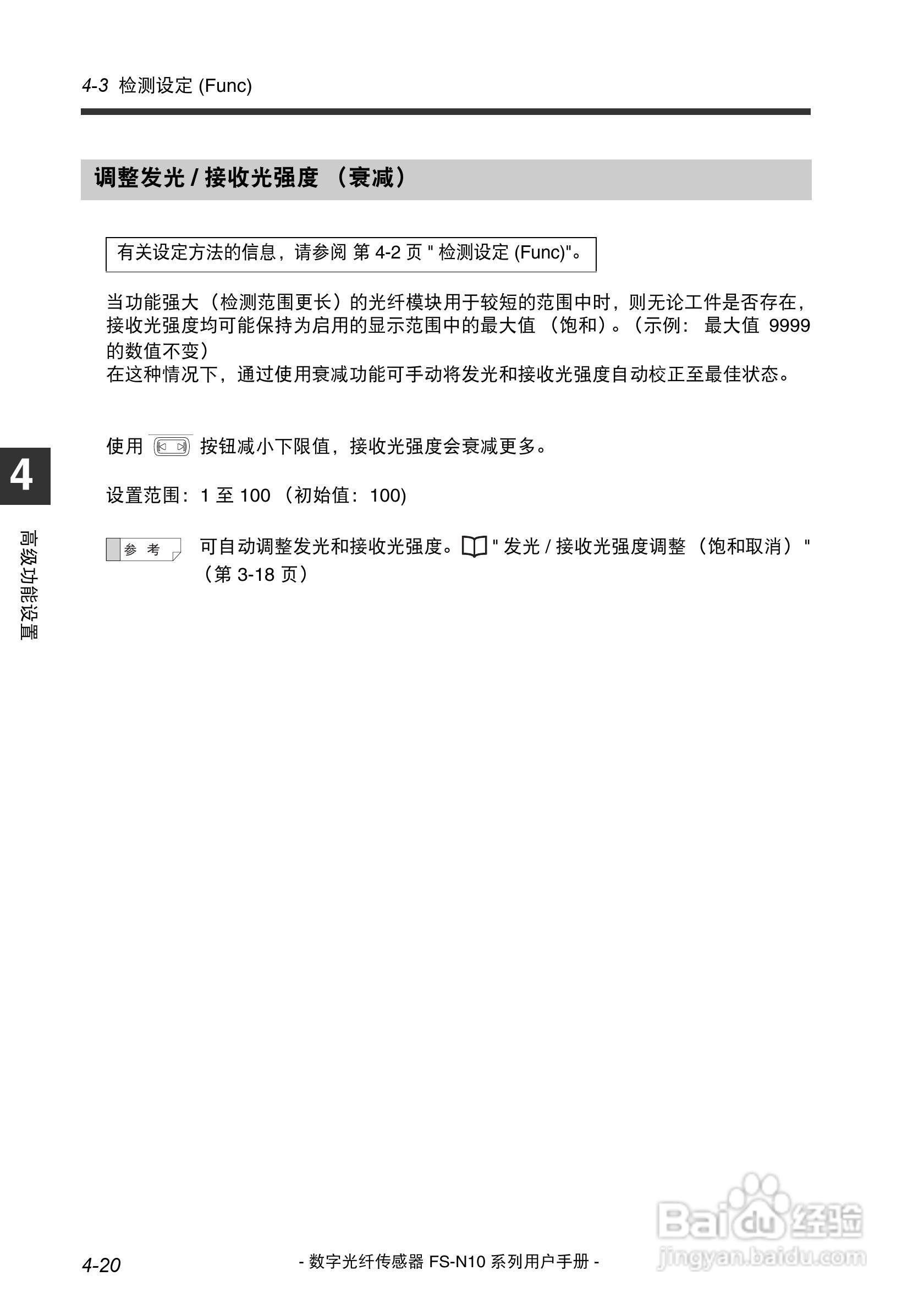 4-3 检测设定 (Func)

调整发光 / 接收光强度 （衰减）

有关设定方法的信息，请参阅 第 4-2 页 " 检测设定 (Func)"。

当功能强大（检测范围更长）的光纤模块用于较短的范围中时，则无论工件是否存在，接收光强度均可能保持为启用的显示范围中的最大值 （饱和）。（示例： 最大值 9999 的数值不变）
在这种情况下，通过使用衰减功能可手动将发光和接收光强度自动校正至最佳状态。

使用 按钮减小下限值，接收光强度会衰减更多。

设置范围：1 至 100 （初始值：100)

参 考 可自动调整发光和接收光强度。" 发光 / 接收光强度调整 （饱和取消） " （第 3-18 页）

4

高级功能设置

4-20

- 数字光纤传感器 FS-N10 系列用户手册 -

Baidu 经验
jingyan.baidu.com